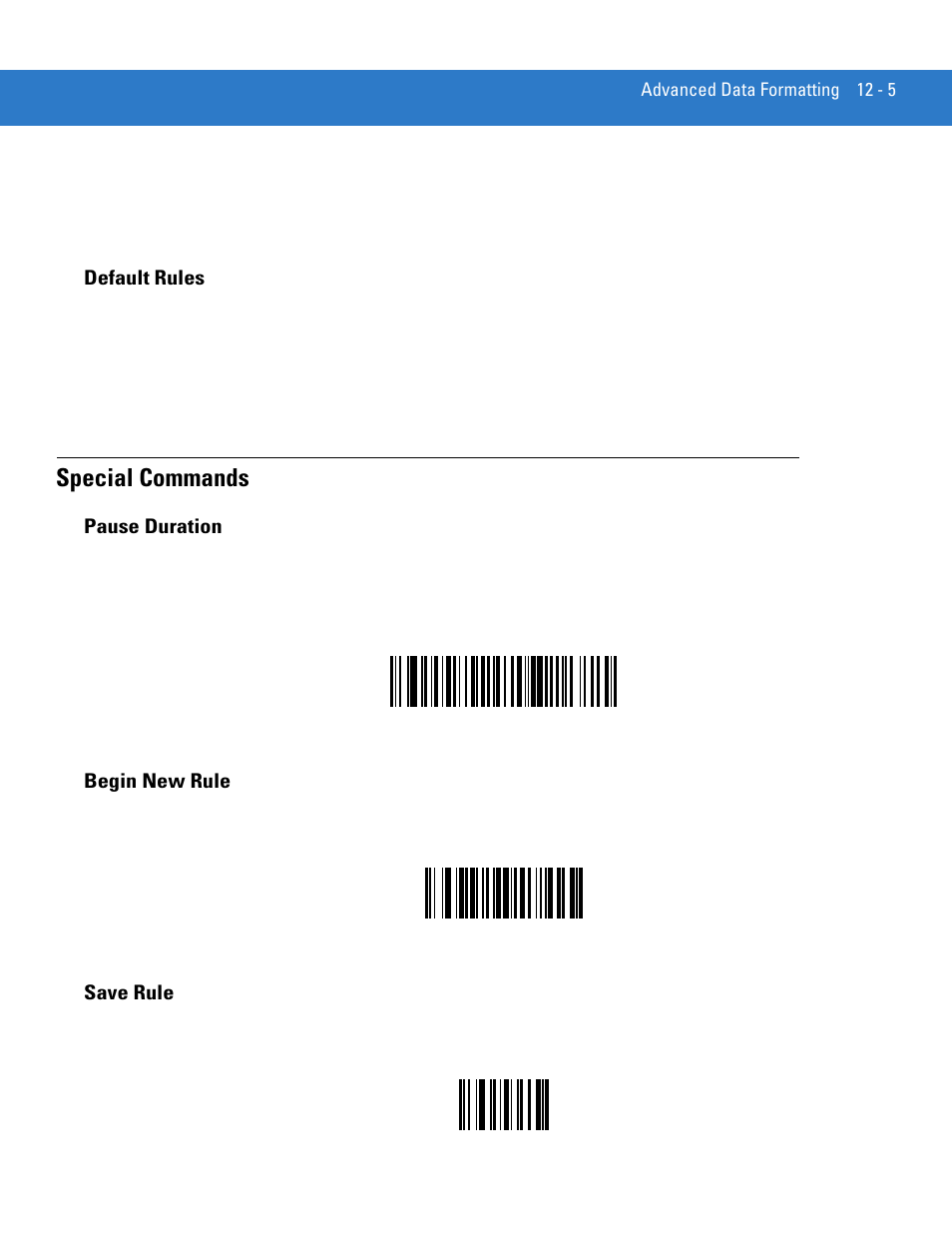 Advanced Data Formatting 12 - 5

Default Rules

Special Commands

Pause Duration

Begin New Rule

Save Rule